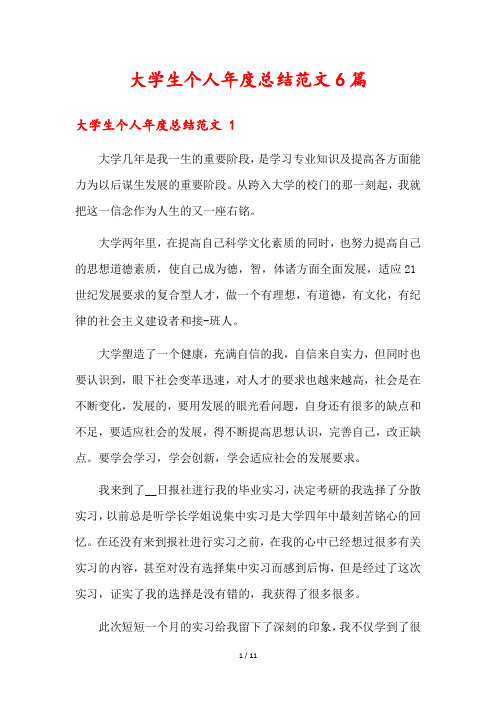 大学生个人年度总结范文6篇

大学生个人年度总结范文 1

大学几年是我一生的重要阶段，是学习专业知识及提高各方面能力为以后谋生发展的重要阶段。从跨入大学的校门的那一刻起，我就把这一信念作为人生的又一座右铭。

大学两年里，在提高自己科学文化素质的同时，也努力提高自己的思想道德素质，使自己成为德，智，体诸方面全面发展，适应21世纪发展要求的复合型人才，做一个有理想，有道德，有文化，有纪律的社会主义建设者和接-班人。

大学塑造了一个健康，充满自信的我，自信来自实力，但同时也要认识到，眼下社会变革迅速，对人才的要求也越来越高，社会是在不断变化，发展的，要用发展的眼光看问题，自身还有很多的缺点和不足，要适应社会的发展，得不断提高思想认识，完善自己，改正缺点。要学会学习，学会创新，学会适应社会的发展要求。

我来到了__日报社进行我的毕业实习，决定考研的我选择了分散实习，以前总是听学长学姐说集中实习是大学四年中最刻苦铭心的回忆。在还没有来到报社进行实习之前，在我的心中已经想过很多有关实习的内容，甚至对没有选择集中实习而感到后悔，但是经过了这次实习，证实了我的选择是没有错的，我获得了很多很多。

此次短短一个月的实习给我留下了深刻的印象，我不仅学到了很

1 / 11